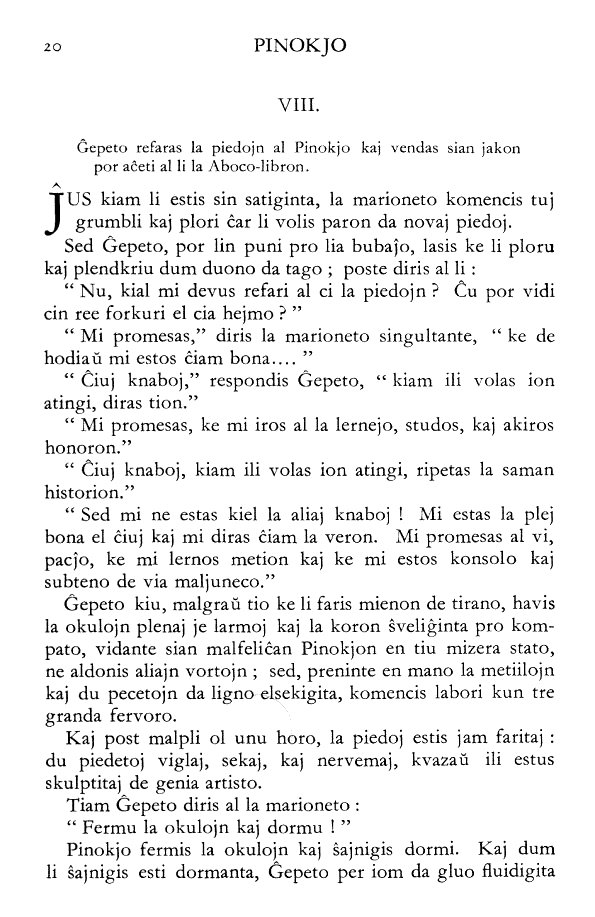 20 PINOKJO

VIII.

Ĝepeto refaras la piedojn al Pinokjo kaj vendas sian jakon por aĉeti al li la Aboco-libron.

ĴUS kiam li estis sin satiginta, la marioneto komencis tuj grumbli kaj plori ĉar li volis paron da novaj piedoj.

Sed Ĝepeto, por lin puni pro lia bubaĵo, lasis ke li ploru kaj plendkriu dum duono da tago ; poste diris al li :

" Nu, kial mi devus refari al ci la piedojn ? Ĉu por vidi cin ree forkuri el cia hejmo ? "

" Mi promesas," diris la marioneto singultante, " ke de hodiaŭ mi estos ĉiam bona.... "

" Ĉiuj knaboj," respondis Ĝepeto, " kiam ili volas ion atingi, diras tion."

" Mi promesas, ke mi iros al la lernejo, studos, kaj akiros honoron."

" Ĉiuj knaboj, kiam ili volas ion atingi, ripetas la saman historion."

" Sed mi ne estas kiel la aliaj knaboj ! Mi estas la plej bona el ĉiuj kaj mi diras ĉiam la veron. Mi promesas al vi, pacjo, ke mi lernos metion kaj ke mi estos konsolo kaj subteno de via maljuneco."

Ĝepeto kiu, malgraŭ tio ke li faris mienon de tirano, havis la okulojn plenaj je larmoj kaj la koron ŝveliĝinta pro kompato, vidante sian malfeliĉan Pinokjon en tiu mizera stato, ne aldonis aliajn vortojn ; sed, preninte en mano la metiilojn kaj du pecetojn da ligno elsekigita, komencis labori kun tre granda fervoro.

Kaj post malpli ol unu horo, la piedoj estis jam faritaj : du piedetoj viglaj, sekaj, kaj nervemaj, kvazaŭ ili estus skulptitaj de genia artisto.

Tiam Ĝepeto diris al la marioneto :

" Fermu la okulojn kaj dormu ! "

Pinokjo fermis la okulojn kaj ŝajnigis dormi. Kaj dum li ŝajnigis esti dormanta, Ĝepeto per iom da gluo fluidigita